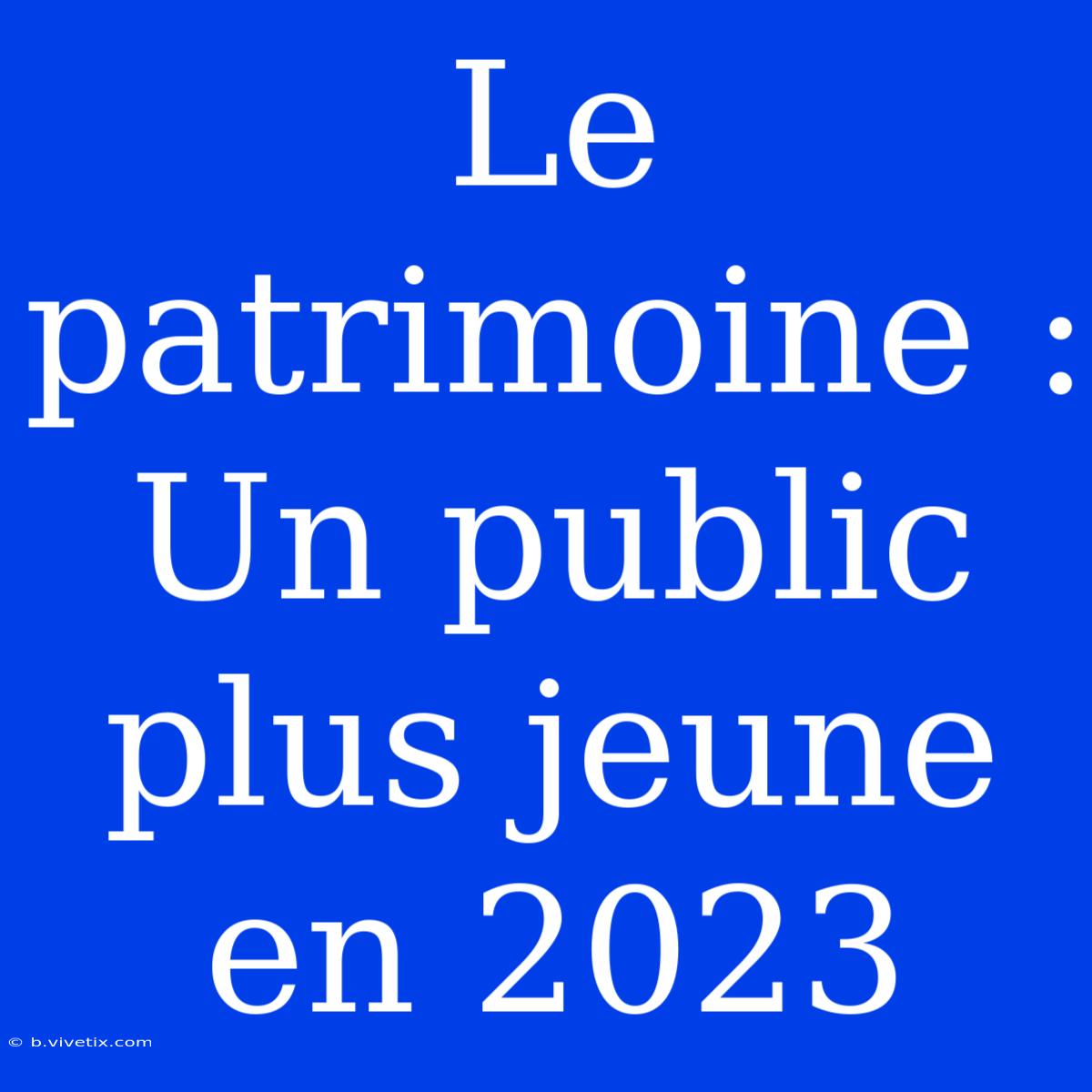 Le patrimoine : Un public plus jeune en 2023

© b.vivetix.com